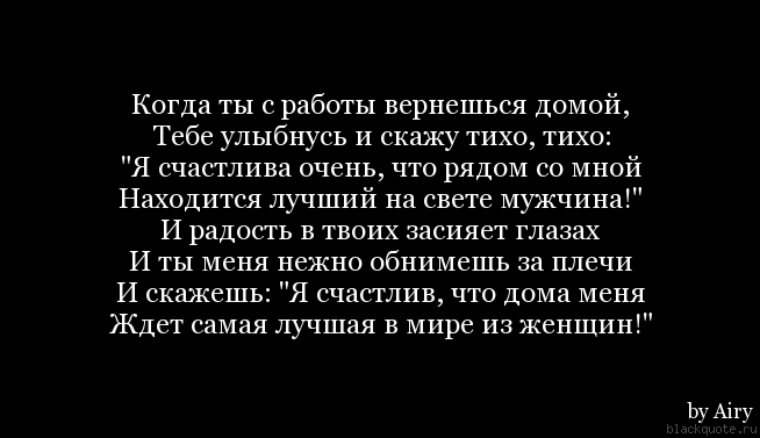 Когда ты с работы вернешься домой,
Тебе улыбнусь и скажу тихо, тихо:
"Я счастлива очень, что рядом со мной
Находится лучший на свете мужчина!"
И радость в твоих засияет глазах
И ты меня нежно обнимешь за плечи
И скажешь: "Я счастлив, что дома меня
Ждет самая лучшая в мире из женщин!"

by Airy
blackquote.ru